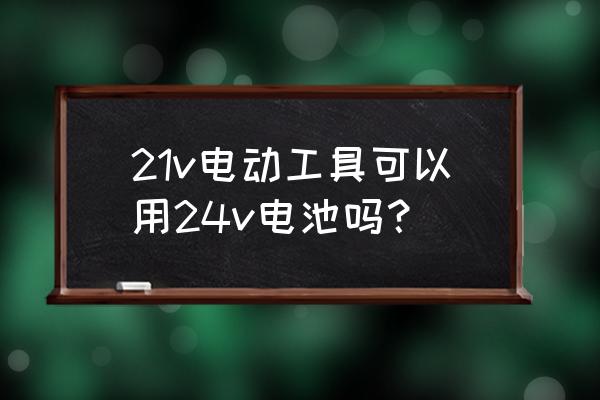 21v电动工具可以用24v电池吗？